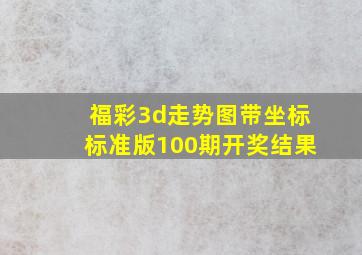 福彩3d走势图带坐标标准版100期开奖结果